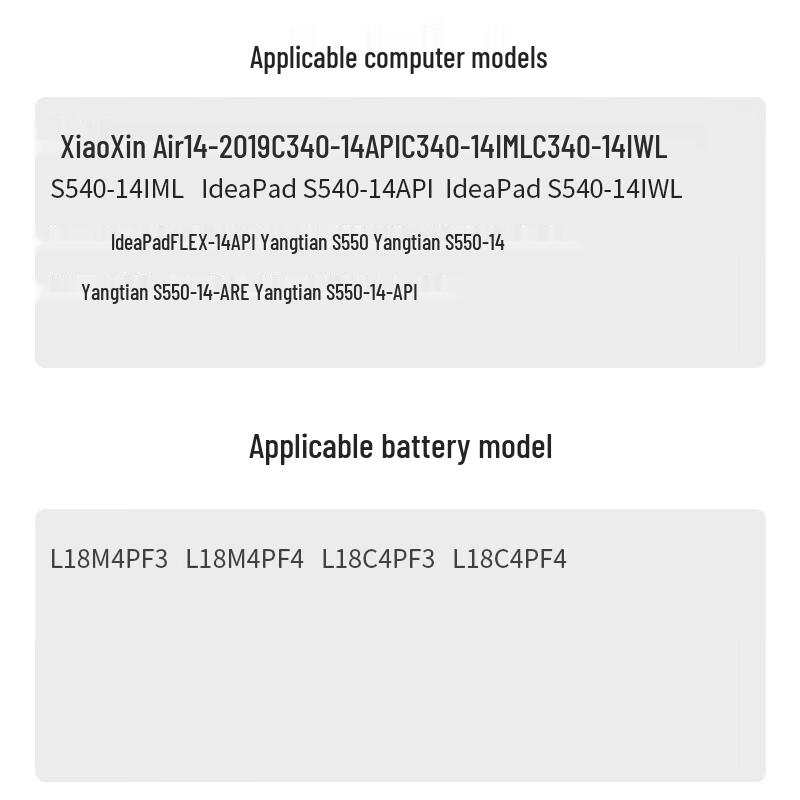 Applicable computer models

XiaoXin Air14-2019C340-14APIC340-14IMLC340-14IWL
S540-14IML IdeaPad S540-14API IdeaPad S540-14IWL
IdeaPadFLEX-14API Yangtian S550 Yangtian S550-14
Yangtian S550-14-ARE Yangtian S550-14-API

Applicable battery model

L18M4PF3 L18M4PF4 L18C4PF3 L18C4PF4